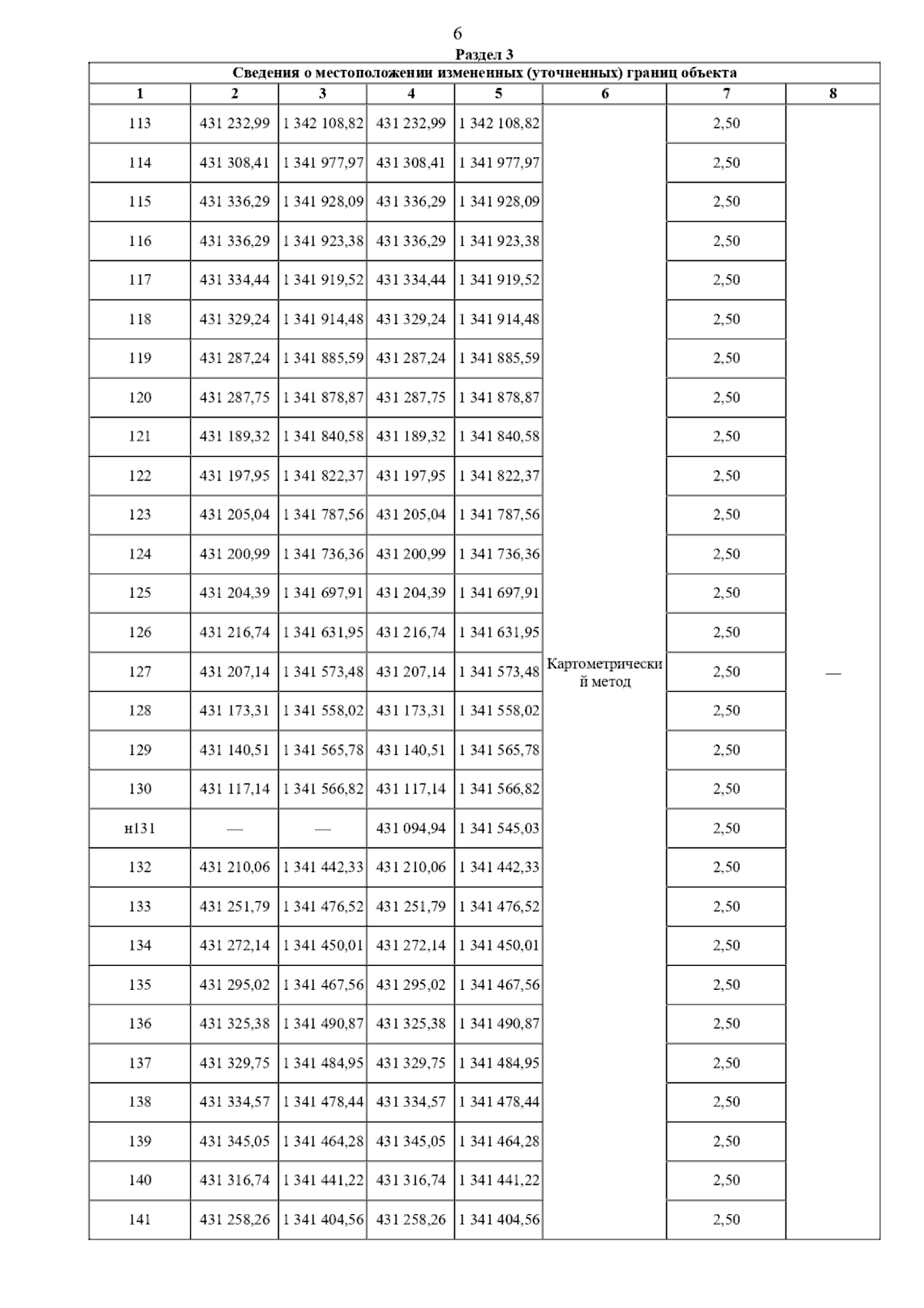 6

Раздел 3

Сведения о местоположении измененных (уточненных) границ объекта

| 1 | 2 | 3 | 4 | 5 | 6 | 7 | 8 |
|---|---|---|---|---|---|---|---|
| 113 | 431 232,99 | 1 342 108,82 | 431 232,99 | 1 342 108,82 | Картометрический метод | 2,50 | — |
| 114 | 431 308,41 | 1 341 977,97 | 431 308,41 | 1 341 977,97 | | 2,50 | |
| 115 | 431 336,29 | 1 341 928,09 | 431 336,29 | 1 341 928,09 | | 2,50 | |
| 116 | 431 336,29 | 1 341 923,38 | 431 336,29 | 1 341 923,38 | | 2,50 | |
| 117 | 431 334,44 | 1 341 919,52 | 431 334,44 | 1 341 919,52 | | 2,50 | |
| 118 | 431 329,24 | 1 341 914,48 | 431 329,24 | 1 341 914,48 | | 2,50 | |
| 119 | 431 287,24 | 1 341 885,59 | 431 287,24 | 1 341 885,59 | | 2,50 | |
| 120 | 431 287,75 | 1 341 878,87 | 431 287,75 | 1 341 878,87 | | 2,50 | |
| 121 | 431 189,32 | 1 341 840,58 | 431 189,32 | 1 341 840,58 | | 2,50 | |
| 122 | 431 197,95 | 1 341 822,37 | 431 197,95 | 1 341 822,37 | | 2,50 | |
| 123 | 431 205,04 | 1 341 787,56 | 431 205,04 | 1 341 787,56 | | 2,50 | |
| 124 | 431 200,99 | 1 341 736,36 | 431 200,99 | 1 341 736,36 | | 2,50 | |
| 125 | 431 204,39 | 1 341 697,91 | 431 204,39 | 1 341 697,91 | | 2,50 | |
| 126 | 431 216,74 | 1 341 631,95 | 431 216,74 | 1 341 631,95 | | 2,50 | |
| 127 | 431 207,14 | 1 341 573,48 | 431 207,14 | 1 341 573,48 | | 2,50 | |
| 128 | 431 173,31 | 1 341 558,02 | 431 173,31 | 1 341 558,02 | | 2,50 | |
| 129 | 431 140,51 | 1 341 565,78 | 431 140,51 | 1 341 565,78 | | 2,50 | |
| 130 | 431 117,14 | 1 341 566,82 | 431 117,14 | 1 341 566,82 | | 2,50 | |
| н131 | — | — | 431 094,94 | 1 341 545,03 | | 2,50 | |
| 132 | 431 210,06 | 1 341 442,33 | 431 210,06 | 1 341 442,33 | | 2,50 | |
| 133 | 431 251,79 | 1 341 476,52 | 431 251,79 | 1 341 476,52 | | 2,50 | |
| 134 | 431 272,14 | 1 341 450,01 | 431 272,14 | 1 341 450,01 | | 2,50 | |
| 135 | 431 295,02 | 1 341 467,56 | 431 295,02 | 1 341 467,56 | | 2,50 | |
| 136 | 431 325,38 | 1 341 490,87 | 431 325,38 | 1 341 490,87 | | 2,50 | |
| 137 | 431 329,75 | 1 341 484,95 | 431 329,75 | 1 341 484,95 | | 2,50 | |
| 138 | 431 334,57 | 1 341 478,44 | 431 334,57 | 1 341 478,44 | | 2,50 | |
| 139 | 431 345,05 | 1 341 464,28 | 431 345,05 | 1 341 464,28 | | 2,50 | |
| 140 | 431 316,74 | 1 341 441,22 | 431 316,74 | 1 341 441,22 | | 2,50 | |
| 141 | 431 258,26 | 1 341 404,56 | 431 258,26 | 1 341 404,56 | | 2,50 | |